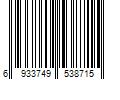 6 933749 538715